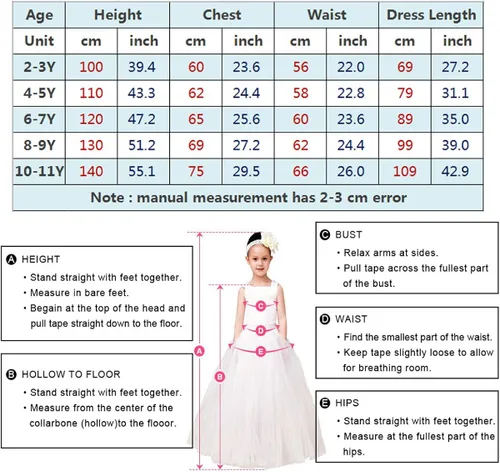 | Age | Height | | Chest | | Waist | | Dress Length | |
|---|---|---|---|---|---|---|---|---|
| Unit | cm | inch | cm | inch | cm | inch | cm | inch |
| 2-3Y | 100 | 39.4 | 60 | 23.6 | 56 | 22.0 | 69 | 27.2 |
| 4-5Y | 110 | 43.3 | 62 | 24.4 | 58 | 22.8 | 79 | 31.1 |
| 6-7Y | 120 | 47.2 | 65 | 25.6 | 60 | 23.6 | 89 | 35.0 |
| 8-9Y | 130 | 51.2 | 69 | 27.2 | 62 | 24.4 | 99 | 39.0 |
| 10-11Y | 140 | 55.1 | 75 | 29.5 | 66 | 26.0 | 109 | 42.9 |
| Note : manual measurement has 2-3 cm error | | | | | | | | |

A HEIGHT
• Stand straight with feet together.
• Measure in bare feet.
• Begain at the top of the head and pull tape straight down to the floor.

B HOLLOW TO FLOOR
• Stand straight with feet together.
• Measure from the center of the collarbone (hollow)to the flooor.

C D E A B

C BUST
• Relax arms at sides.
• Pull tape across the fullest part of the bust.

D WAIST
• Find the smallest part of the waist.
• Keep tape slightly loose to allow for breathing room.

E HIPS
• Stand straight with feet together.
• Measure at the fullest part of the hips.